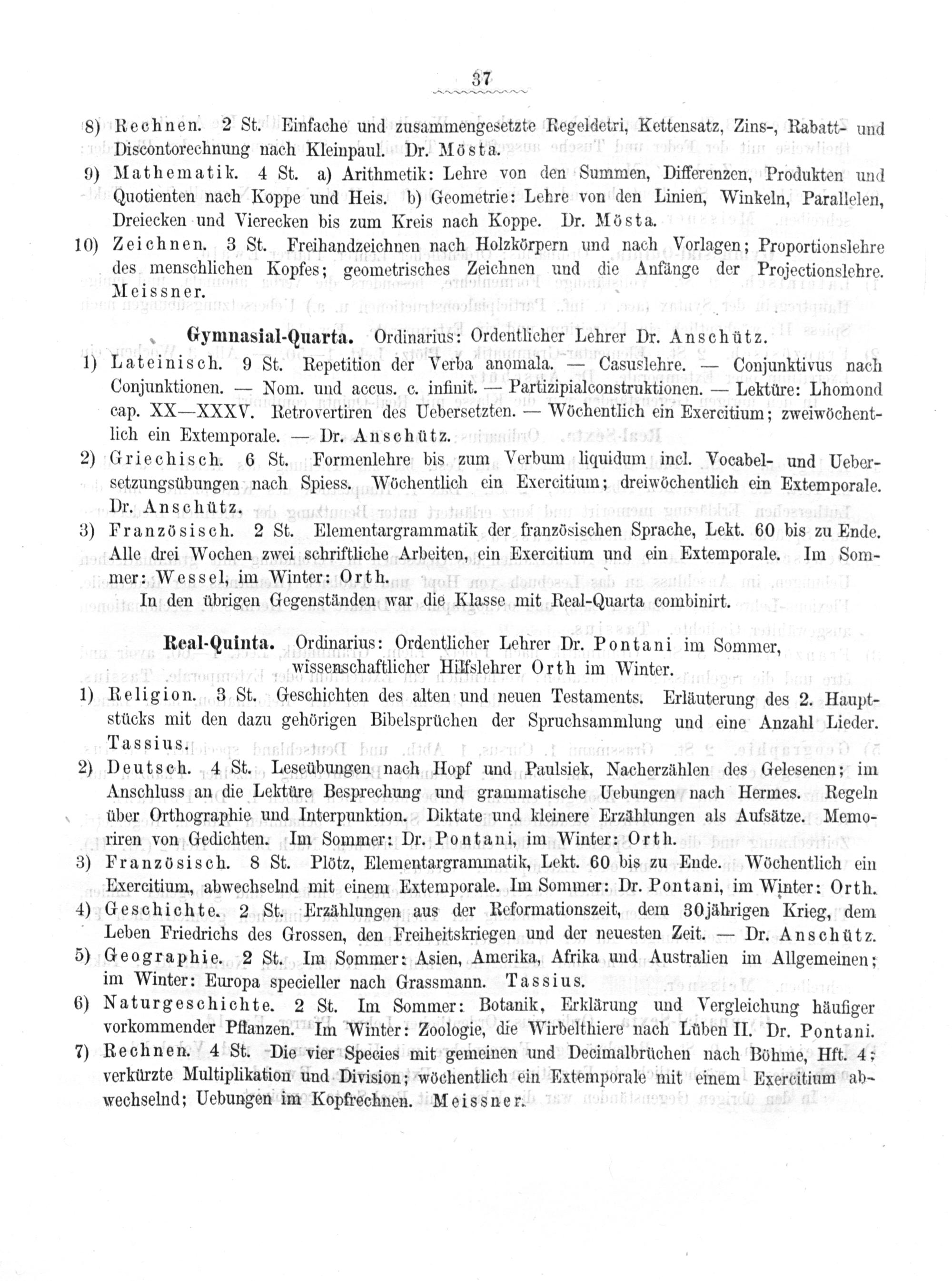 37

8) Rechnen. 2 St. Einfache und zusammengesetzte Regeldetri, Kettensatz, Zins-, Rabatt- und Discontorechnung nach Kleinpaul. Dr. Mösta.

9) Mathematik. 4 St. a) Arithmetik: Lehre von den Summen, Differenzen, Produkten und Quotienten nach Koppe und Heis. b) Geometrie: Lehre von den Linien, Winkeln, Parallelen, Dreiecken und Vierecken bis zum Kreis nach Koppe. Dr. Mösta.

10) Zeichnen. 3 St. Freihandzeichnen nach Holzkörpern und nach Vorlagen; Proportionslehre des menschlichen Kopfes; geometrisches Zeichnen und die Anfänge der Projectionslehre. Meissner.

Gymnasial-Quarta. Ordinarius: Ordentlicher Lehrer Dr. Anschütz.

1) Lateinisch. 9 St. Repetition der Verba anomala. — Casuslehre. — Conjunktivus nach Conjunktionen. — Nom. und accus. c. infinit. — Partizipialconstruktionen. — Lektüre: Lhomond cap. XX—XXXV. Retrovertiren des Uebersetzten. — Wöchentlich ein Exercitium; zweiwöchentlich ein Extemporale. — Dr. Anschütz.

2) Griechisch. 6 St. Formenlehre bis zum Verbum liquidum incl. Vocabel- und Uebersetzungsübungen nach Spiess. Wöchentlich ein Exercitium; dreiwöchentlich ein Extemporale. Dr. Anschütz.

3) Französisch. 2 St. Elementargrammatik der französischen Sprache, Lekt. 60 bis zu Ende. Alle drei Wochen zwei schriftliche Arbeiten, ein Exercitium und ein Extemporale. Im Sommer: Wessel, im Winter: Orth.

In den übrigen Gegenständen war die Klasse mit Real-Quarta combinirt.

Real-Quinta. Ordinarius: Ordentlicher Lehrer Dr. Pontani im Sommer, wissenschaftlicher Hilfslehrer Orth im Winter.

1) Religion. 3 St. Geschichten des alten und neuen Testaments. Erläuterung des 2. Hauptstücks mit den dazu gehörigen Bibelsprüchen der Spruchsammlung und eine Anzahl Lieder. Tassius.

2) Deutsch. 4 St. Leseübungen nach Hopf und Paulsiek, Nacherzählen des Gelesenen; im Anschluss an die Lektüre Besprechung und grammatische Uebungen nach Hermes. Regeln über Orthographie und Interpunktion. Diktate und kleinere Erzählungen als Aufsätze. Memoriren von Gedichten. Im Sommer: Dr. Pontani, im Winter: Orth.

3) Französisch. 8 St. Plötz, Elementargrammatik, Lekt. 60 bis zu Ende. Wöchentlich ein Exercitium, abwechselnd mit einem Extemporale. Im Sommer: Dr. Pontani, im Winter: Orth.

4) Geschichte. 2 St. Erzählungen aus der Reformationszeit, dem 30jährigen Krieg, dem Leben Friedrichs des Grossen, den Freiheitskriegen und der neuesten Zeit. — Dr. Anschütz.

5) Geographie. 2 St. Im Sommer: Asien, Amerika, Afrika und Australien im Allgemeinen; im Winter: Europa specieller nach Grassmann. Tassius.

6) Naturgeschichte. 2 St. Im Sommer: Botanik, Erklärung und Vergleichung häufiger vorkommender Pflanzen. Im Winter: Zoologie, die Wirbelthiere nach Lüben II. Dr. Pontani.

7) Rechnen. 4 St. Die vier Species mit gemeinen und Decimalbrüchen nach Böhme, Hft. 4; verkürzte Multiplikation und Division; wöchentlich ein Extemporale mit einem Exercitium abwechselnd; Uebungen im Kopfrechnen. Meissner.